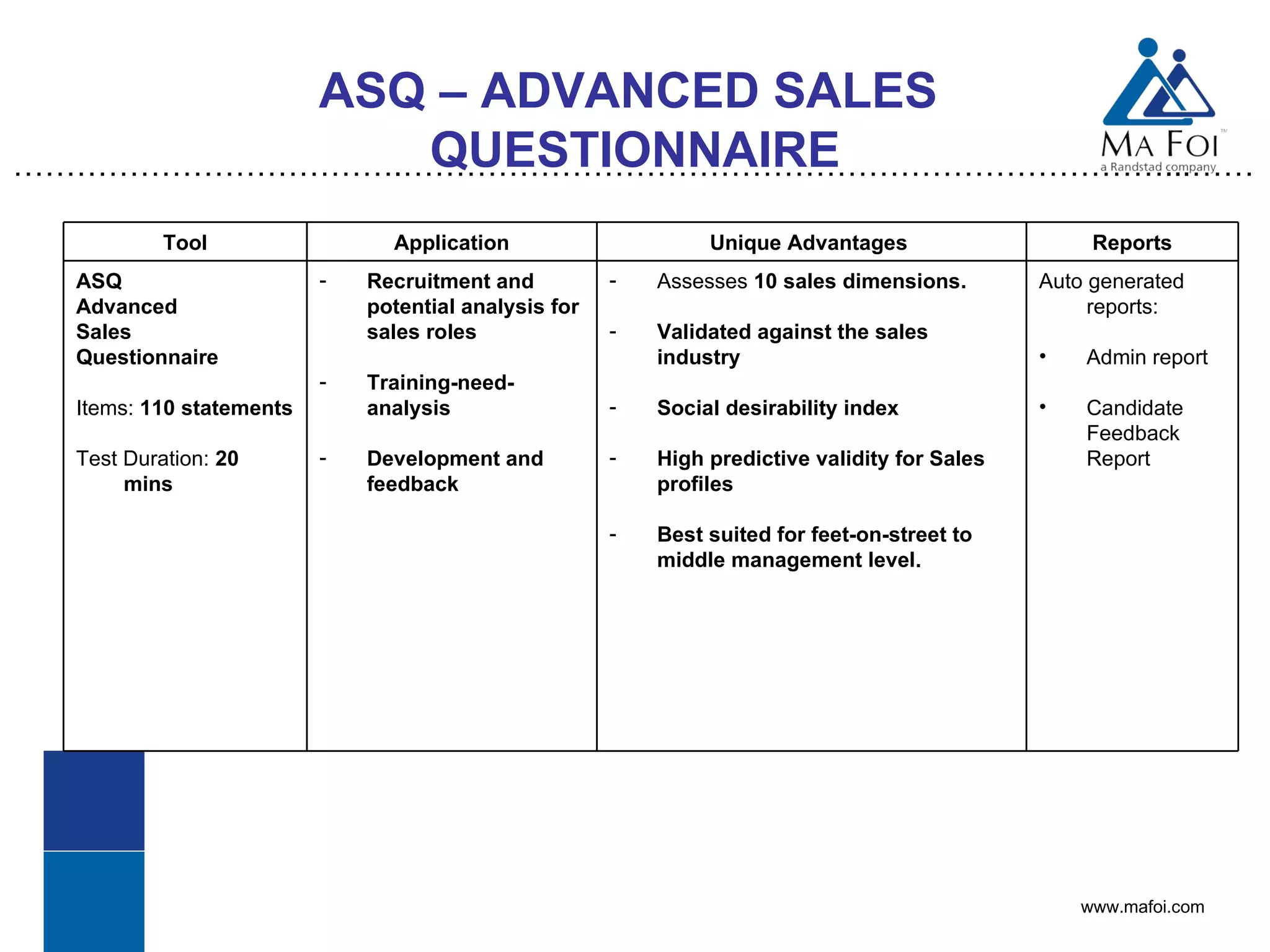 ASQ – ADVANCED SALES QUESTIONNAIRE

MA FOI™
a Randstad company

| Tool | Application | Unique Advantages | Reports |
|---|---|---|---|
| ASQ Advanced Sales Questionnaire<br><br>Items: 110 statements<br><br>Test Duration: 20 mins | - Recruitment and potential analysis for sales roles<br><br>- Training-need-analysis<br><br>- Development and feedback | - Assesses 10 sales dimensions.<br><br>- Validated against the sales industry<br><br>- Social desirability index<br><br>- High predictive validity for Sales profiles<br><br>- Best suited for feet-on-street to middle management level. | Auto generated reports:<br><br>• Admin report<br><br>• Candidate Feedback Report |

www.mafoi.com